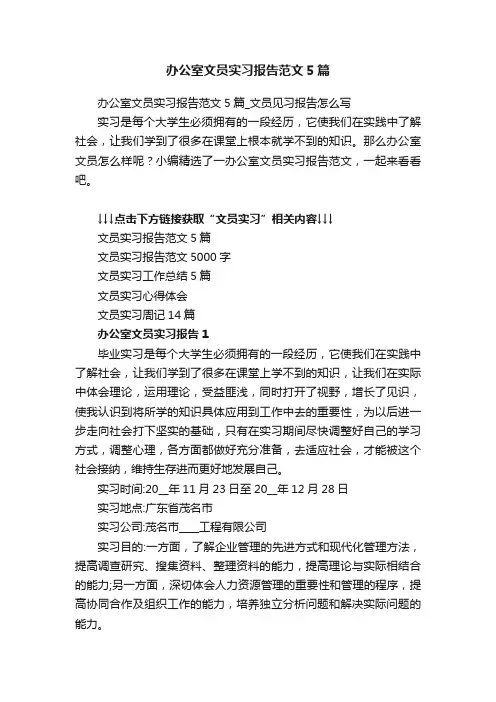 办公室文员实习报告范文5篇

办公室文员实习报告范文5篇_文员见习报告怎么写

实习是每个大学生必须拥有的一段经历，它使我们在实践中了解社会，让我们学到了很多在课堂上根本就学不到的知识。那么办公室文员怎么样呢？小编精选了一办公室文员实习报告范文，一起来看看吧。

↓↓↓点击下方链接获取“文员实习”相关内容↓↓↓

文员实习报告范文5篇

文员实习报告范文5000字

文员实习工作总结5篇

文员实习心得体会

文员实习周记14篇

办公室文员实习报告1

毕业实习是每个大学生必须拥有的一段经历，它使我们在实践中了解社会，让我们学到了很多在课堂上学不到的知识，让我们在实际中体会理论，运用理论，受益匪浅，同时打开了视野，增长了见识，使我认识到将所学的知识具体应用到工作中去的重要性，为以后进一步走向社会打下坚实的基础，只有在实习期间尽快调整好自己的学习方式，调整心理，各方面都做好充分准备，去适应社会，才能被这个社会接纳，维持生存进而更好地发展自己。

实习时间:20__年11月23日至20__年12月28日

实习地点:广东省茂名市

实习公司:茂名市____工程有限公司

实习目的:一方面，了解企业管理的先进方式和现代化管理方法，提高调查研究、搜集资料、整理资料的能力，提高理论与实际相结合的能力;另一方面，深切体会人力资源管理的重要性和管理的程序，提高协同合作及组织工作的能力，培养独立分析问题和解决实际问题的能力。